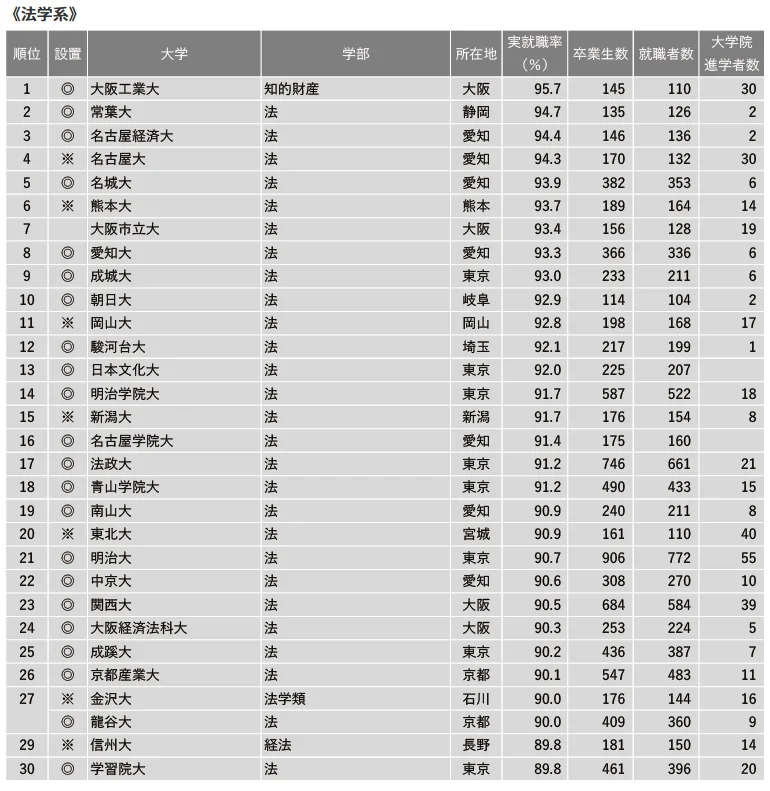 《法学系》

| 順位 | 設置 | 大学 | 学部 | 所在地 | 実就職率（%） | 卒業生数 | 就職者数 | 大学院進学者数 |
|---|---|---|---|---|---|---|---|---|
| 1 | ◎ | 大阪工業大 | 知的財産 | 大阪 | 95.7 | 145 | 110 | 30 |
| 2 | ◎ | 常葉大 | 法 | 静岡 | 94.7 | 135 | 126 | 2 |
| 3 | ◎ | 名古屋経済大 | 法 | 愛知 | 94.4 | 146 | 136 | 2 |
| 4 | ※ | 名古屋大 | 法 | 愛知 | 94.3 | 170 | 132 | 30 |
| 5 | ◎ | 名城大 | 法 | 愛知 | 93.9 | 382 | 353 | 6 |
| 6 | ※ | 熊本大 | 法 | 熊本 | 93.7 | 189 | 164 | 14 |
| 7 | | 大阪市立大 | 法 | 大阪 | 93.4 | 156 | 128 | 19 |
| 8 | ◎ | 愛知大 | 法 | 愛知 | 93.3 | 366 | 336 | 6 |
| 9 | ◎ | 成城大 | 法 | 東京 | 93.0 | 233 | 211 | 6 |
| 10 | ◎ | 朝日大 | 法 | 岐阜 | 92.9 | 114 | 104 | 2 |
| 11 | ※ | 岡山大 | 法 | 岡山 | 92.8 | 198 | 168 | 17 |
| 12 | ◎ | 駿河台大 | 法 | 埼玉 | 92.1 | 217 | 199 | 1 |
| 13 | ◎ | 日本文化大 | 法 | 東京 | 92.0 | 225 | 207 | |
| 14 | ◎ | 明治学院大 | 法 | 東京 | 91.7 | 587 | 522 | 18 |
| 15 | ※ | 新潟大 | 法 | 新潟 | 91.7 | 176 | 154 | 8 |
| 16 | ◎ | 名古屋学院大 | 法 | 愛知 | 91.4 | 175 | 160 | |
| 17 | ◎ | 法政大 | 法 | 東京 | 91.2 | 746 | 661 | 21 |
| 18 | ◎ | 青山学院大 | 法 | 東京 | 91.2 | 490 | 433 | 15 |
| 19 | ◎ | 南山大 | 法 | 愛知 | 90.9 | 240 | 211 | 8 |
| 20 | ※ | 東北大 | 法 | 宮城 | 90.9 | 161 | 110 | 40 |
| 21 | ◎ | 明治大 | 法 | 東京 | 90.7 | 906 | 772 | 55 |
| 22 | ◎ | 中京大 | 法 | 愛知 | 90.6 | 308 | 270 | 10 |
| 23 | ◎ | 関西大 | 法 | 大阪 | 90.5 | 684 | 584 | 39 |
| 24 | ◎ | 大阪経済法科大 | 法 | 大阪 | 90.3 | 253 | 224 | 5 |
| 25 | ◎ | 成蹊大 | 法 | 東京 | 90.2 | 436 | 387 | 7 |
| 26 | ◎ | 京都産業大 | 法 | 京都 | 90.1 | 547 | 483 | 11 |
| 27 | ※ | 金沢大 | 法学類 | 石川 | 90.0 | 176 | 144 | 16 |
| | ◎ | 龍谷大 | 法 | 京都 | 90.0 | 409 | 360 | 9 |
| 29 | ※ | 信州大 | 経法 | 長野 | 89.8 | 181 | 150 | 14 |
| 30 | ◎ | 学習院大 | 法 | 東京 | 89.8 | 461 | 396 | 20 |